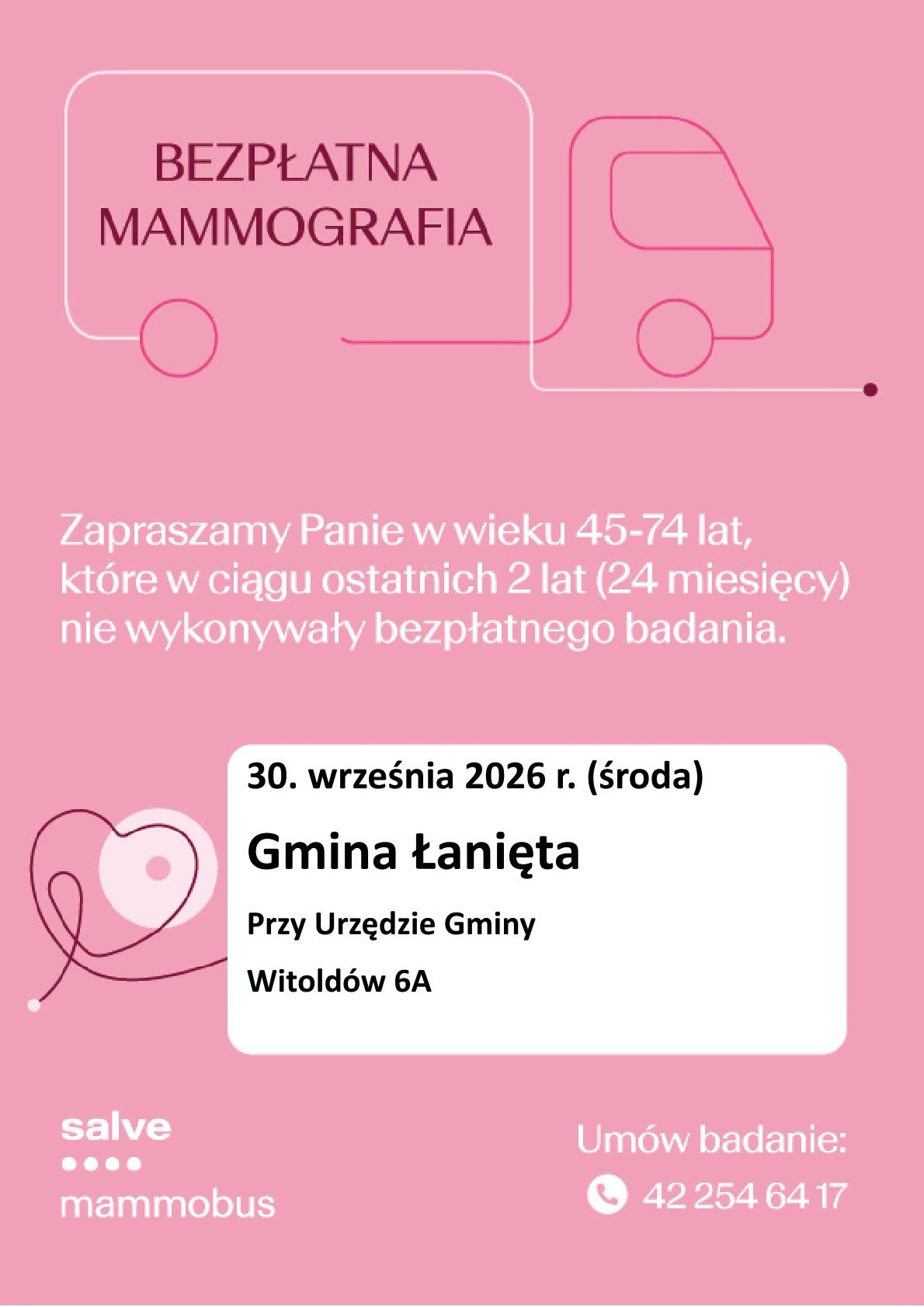 BEZPŁATNA MAMMOGRAFIA

Zapraszamy Panie w wieku 45-74 lat, które w ciągu ostatnich 2 lat (24 miesięcy) nie wykonywały bezpłatnego badania.

30. września 2026 r. (środa)

Gmina Łanięta

Przy Urzędzie Gminy

Witoldów 6A

salve
mammobus

Umów badanie:
42 254 64 17